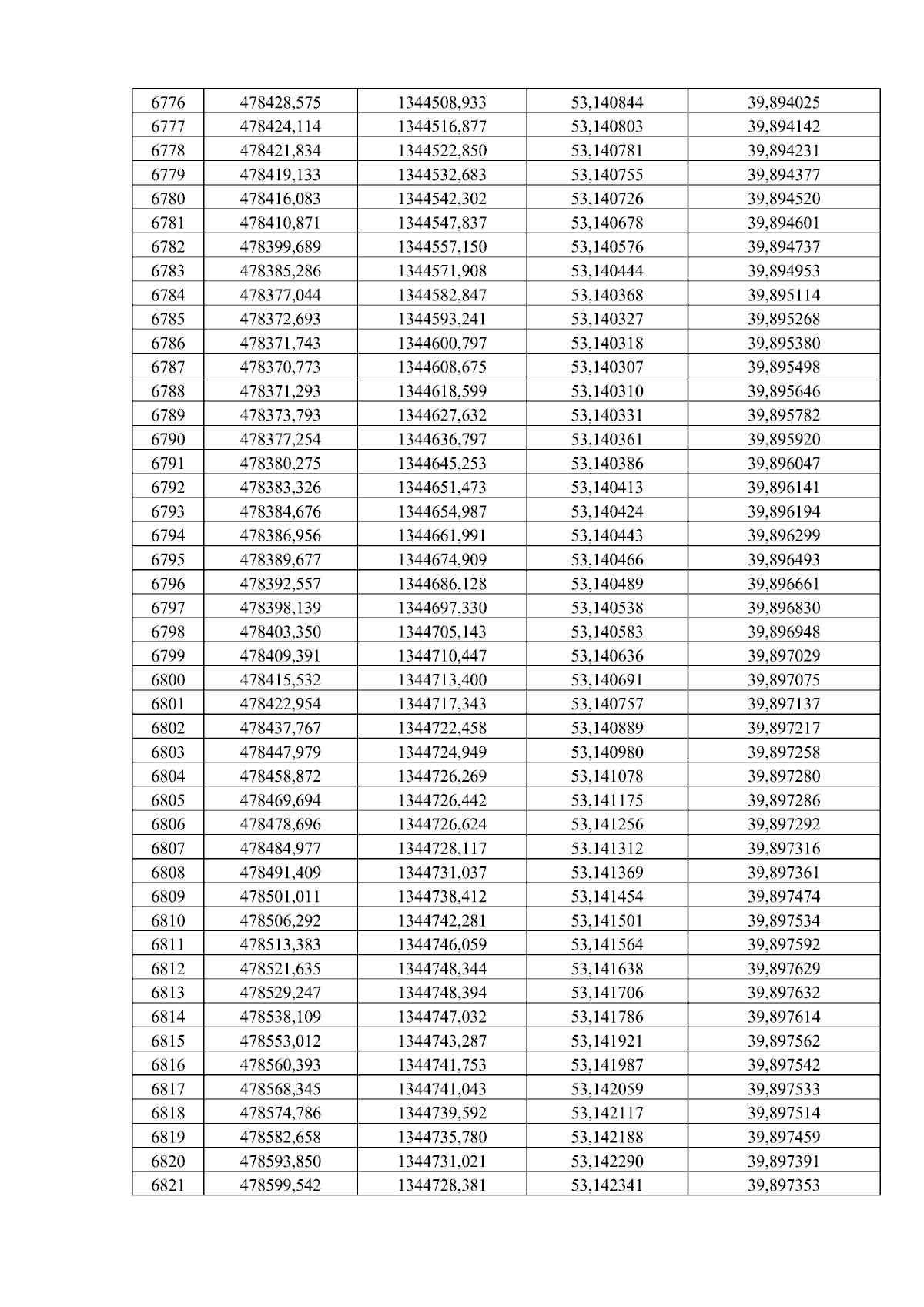 | 6776 | 478428,575 | 1344508,933 | 53,140844 | 39,894025 |
|---|---|---|---|---|
| 6777 | 478424,114 | 1344516,877 | 53,140803 | 39,894142 |
| 6778 | 478421,834 | 1344522,850 | 53,140781 | 39,894231 |
| 6779 | 478419,133 | 1344532,683 | 53,140755 | 39,894377 |
| 6780 | 478416,083 | 1344542,302 | 53,140726 | 39,894520 |
| 6781 | 478410,871 | 1344547,837 | 53,140678 | 39,894601 |
| 6782 | 478399,689 | 1344557,150 | 53,140576 | 39,894737 |
| 6783 | 478385,286 | 1344571,908 | 53,140444 | 39,894953 |
| 6784 | 478377,044 | 1344582,847 | 53,140368 | 39,895114 |
| 6785 | 478372,693 | 1344593,241 | 53,140327 | 39,895268 |
| 6786 | 478371,743 | 1344600,797 | 53,140318 | 39,895380 |
| 6787 | 478370,773 | 1344608,675 | 53,140307 | 39,895498 |
| 6788 | 478371,293 | 1344618,599 | 53,140310 | 39,895646 |
| 6789 | 478373,793 | 1344627,632 | 53,140331 | 39,895782 |
| 6790 | 478377,254 | 1344636,797 | 53,140361 | 39,895920 |
| 6791 | 478380,275 | 1344645,253 | 53,140386 | 39,896047 |
| 6792 | 478383,326 | 1344651,473 | 53,140413 | 39,896141 |
| 6793 | 478384,676 | 1344654,987 | 53,140424 | 39,896194 |
| 6794 | 478386,956 | 1344661,991 | 53,140443 | 39,896299 |
| 6795 | 478389,677 | 1344674,909 | 53,140466 | 39,896493 |
| 6796 | 478392,557 | 1344686,128 | 53,140489 | 39,896661 |
| 6797 | 478398,139 | 1344697,330 | 53,140538 | 39,896830 |
| 6798 | 478403,350 | 1344705,143 | 53,140583 | 39,896948 |
| 6799 | 478409,391 | 1344710,447 | 53,140636 | 39,897029 |
| 6800 | 478415,532 | 1344713,400 | 53,140691 | 39,897075 |
| 6801 | 478422,954 | 1344717,343 | 53,140757 | 39,897137 |
| 6802 | 478437,767 | 1344722,458 | 53,140889 | 39,897217 |
| 6803 | 478447,979 | 1344724,949 | 53,140980 | 39,897258 |
| 6804 | 478458,872 | 1344726,269 | 53,141078 | 39,897280 |
| 6805 | 478469,694 | 1344726,442 | 53,141175 | 39,897286 |
| 6806 | 478478,696 | 1344726,624 | 53,141256 | 39,897292 |
| 6807 | 478484,977 | 1344728,117 | 53,141312 | 39,897316 |
| 6808 | 478491,409 | 1344731,037 | 53,141369 | 39,897361 |
| 6809 | 478501,011 | 1344738,412 | 53,141454 | 39,897474 |
| 6810 | 478506,292 | 1344742,281 | 53,141501 | 39,897534 |
| 6811 | 478513,383 | 1344746,059 | 53,141564 | 39,897592 |
| 6812 | 478521,635 | 1344748,344 | 53,141638 | 39,897629 |
| 6813 | 478529,247 | 1344748,394 | 53,141706 | 39,897632 |
| 6814 | 478538,109 | 1344747,032 | 53,141786 | 39,897614 |
| 6815 | 478553,012 | 1344743,287 | 53,141921 | 39,897562 |
| 6816 | 478560,393 | 1344741,753 | 53,141987 | 39,897542 |
| 6817 | 478568,345 | 1344741,043 | 53,142059 | 39,897533 |
| 6818 | 478574,786 | 1344739,592 | 53,142117 | 39,897514 |
| 6819 | 478582,658 | 1344735,780 | 53,142188 | 39,897459 |
| 6820 | 478593,850 | 1344731,021 | 53,142290 | 39,897391 |
| 6821 | 478599,542 | 1344728,381 | 53,142341 | 39,897353 |